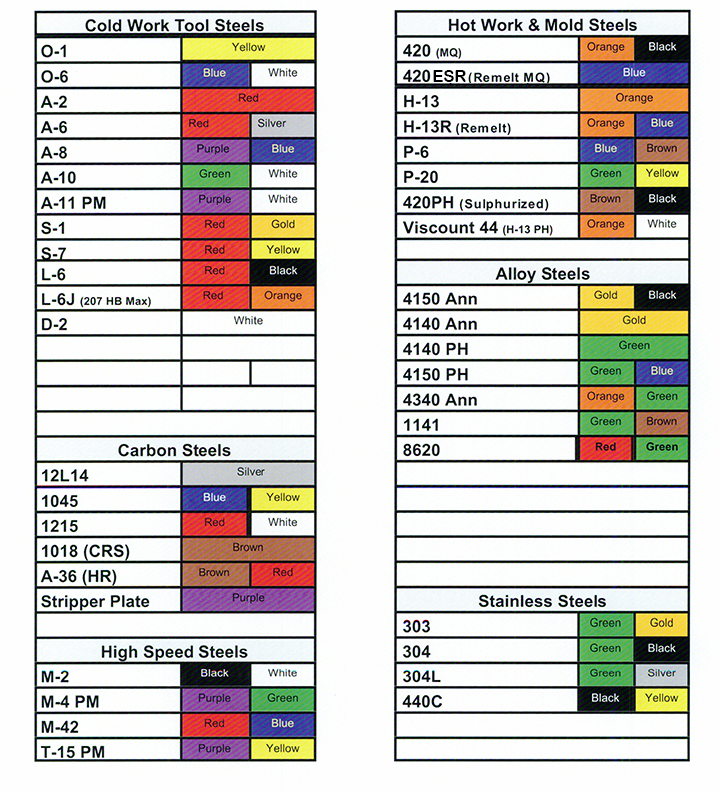 | Cold Work Tool Steels | | |
|---|---|---|
| O-1 | Yellow | |
| O-6 | Blue | White |
| A-2 | Red | |
| A-6 | Red | Silver |
| A-8 | Purple | Blue |
| A-10 | Green | White |
| A-11 PM | Purple | White |
| S-1 | Red | Gold |
| S-7 | Red | Yellow |
| L-6 | Red | Black |
| L-6J (207 HB Max) | Red | Orange |
| D-2 | White | |

| Carbon Steels | | |
|---|---|---|
| 12L14 | Silver | |
| 1045 | Blue | Yellow |
| 1215 | Red | White |
| 1018 (CRS) | Brown | |
| A-36 (HR) | Brown | Red |
| Stripper Plate | Purple | |

| High Speed Steels | | |
|---|---|---|
| M-2 | Black | White |
| M-4 PM | Purple | Green |
| M-42 | Red | Blue |
| T-15 PM | Purple | Yellow |

| Hot Work & Mold Steels | | |
|---|---|---|
| 420 (MQ) | Orange | Black |
| 420 ESR (Remelt MQ) | Blue | |
| H-13 | Orange | |
| H-13R (Remelt) | Orange | Blue |
| P-6 | Blue | Brown |
| P-20 | Green | Yellow |
| 420PH (Sulphurized) | Brown | Black |
| Viscount 44 (H-13 PH) | Orange | White |

| Alloy Steels | | |
|---|---|---|
| 4150 Ann | Gold | Black |
| 4140 Ann | Gold | |
| 4140 PH | Green | |
| 4150 PH | Green | Blue |
| 4340 Ann | Orange | Green |
| 1141 | Green | Brown |
| 8620 | Red | Green |

| Stainless Steels | | |
|---|---|---|
| 303 | Green | Gold |
| 304 | Green | Black |
| 304L | Green | Silver |
| 440C | Black | Yellow |